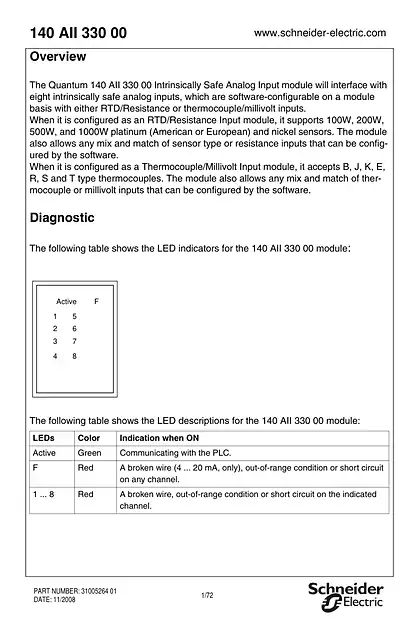 140 AII 330 00 www.schneider-electric.com

Overview

The Quantum 140 AII 330 00 Intrinsically Safe Analog Input module will interface with eight intrinsically safe analog inputs, which are software-configurable on a module basis with either RTD/Resistance or thermocouple/millivolt inputs.
When it is configured as an RTD/Resistance Input module, it supports 100W, 200W, 500W, and 1000W platinum (American or European) and nickel sensors. The module also allows any mix and match of sensor type or resistance inputs that can be configured by the software.
When it is configured as a Thermocouple/Millivolt Input module, it accepts B, J, K, E, R, S and T type thermocouples. The module also allows any mix and match of thermocouple or millivolt inputs that can be configured by the software.

Diagnostic

The following table shows the LED indicators for the 140 AII 330 00 module:

Active F
1 5
2 6
3 7
4 8

The following table shows the LED descriptions for the 140 AII 330 00 module:

| LEDs | Color | Indication when ON |
|---|---|---|
| Active | Green | Communicating with the PLC. |
| F | Red | A broken wire (4 ... 20 mA, only), out-of-range condition or short circuit on any channel. |
| 1 ... 8 | Red | A broken wire, out-of-range condition or short circuit on the indicated channel. |

PART NUMBER: 31005264 01
DATE: 11/2008
1/72
Schneider Electric